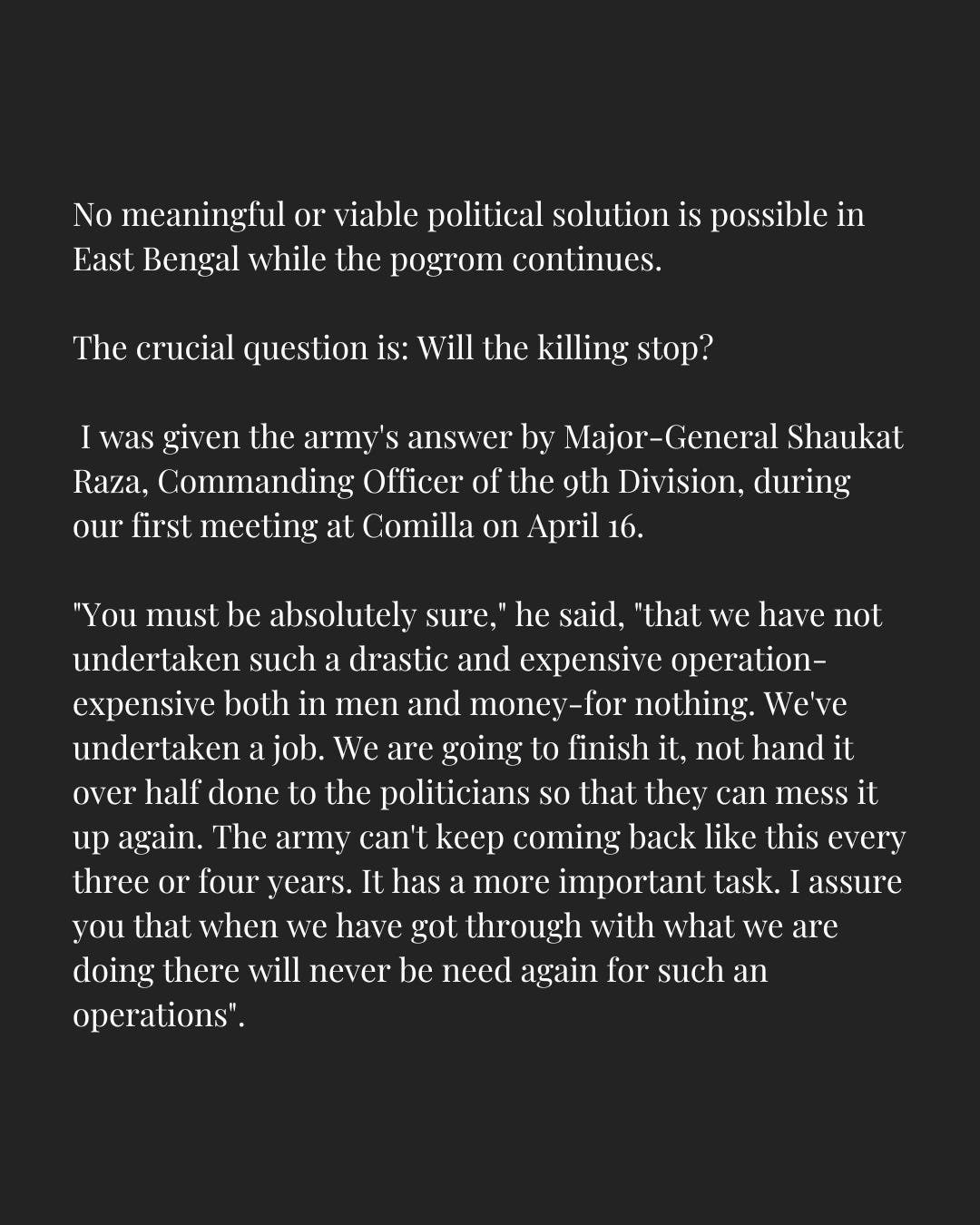 No meaningful or viable political solution is possible in East Bengal while the pogrom continues.

The crucial question is: Will the killing stop?

I was given the army's answer by Major-General Shaukat Raza, Commanding Officer of the 9th Division, during our first meeting at Comilla on April 16.

"You must be absolutely sure," he said, "that we have not undertaken such a drastic and expensive operation-expensive both in men and money-for nothing. We've undertaken a job. We are going to finish it, not hand it over half done to the politicians so that they can mess it up again. The army can't keep coming back like this every three or four years. It has a more important task. I assure you that when we have got through with what we are doing there will never be need again for such an operations".